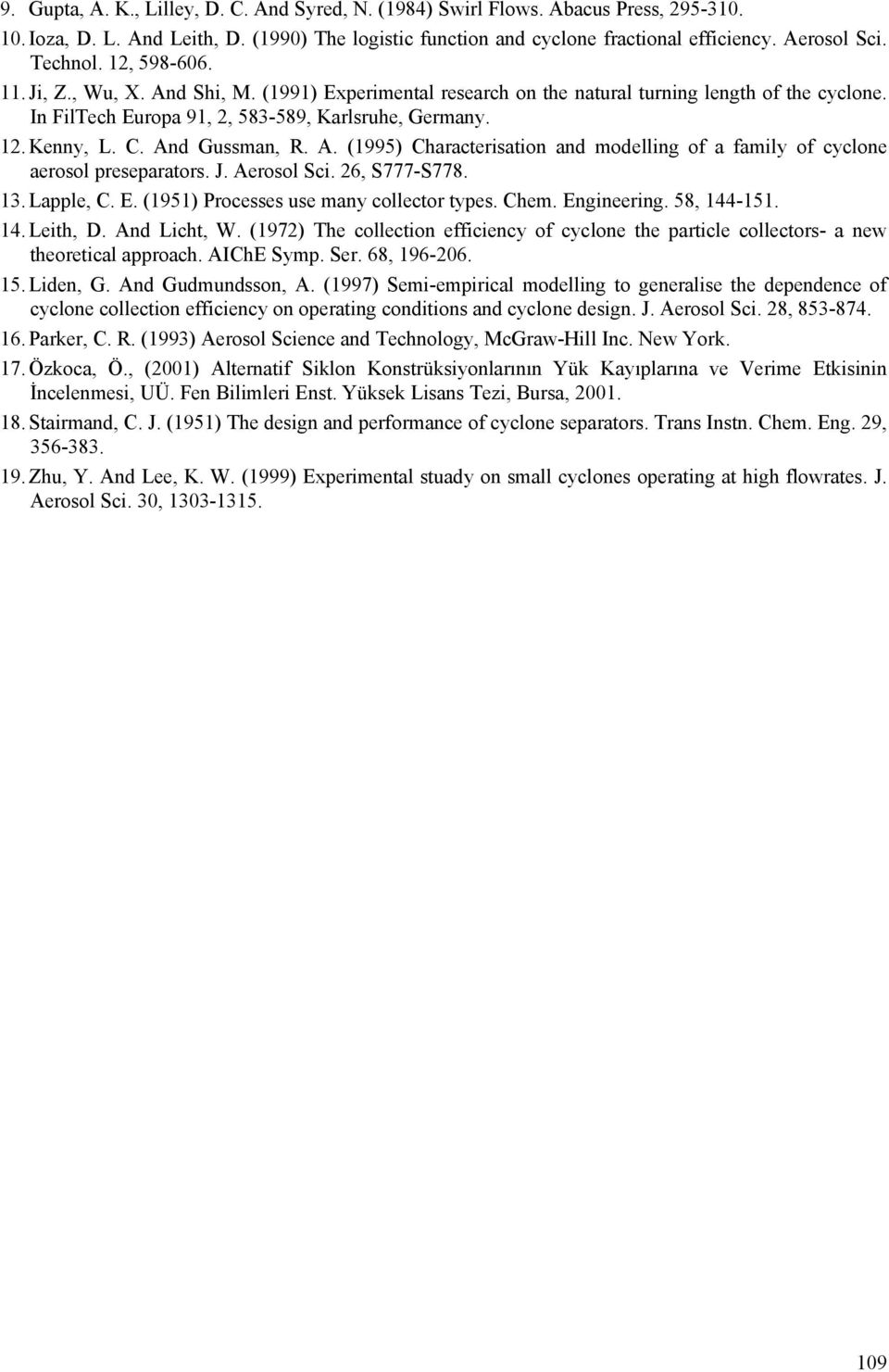 9. Gupta, A. K., Lilley, D. C. And Syred, N. (1984) Swirl Flows. Abacus Press, 295-310.

10. Ioza, D. L. And Leith, D. (1990) The logistic function and cyclone fractional efficiency. Aerosol Sci. Technol. 12, 598-606.

11. Ji, Z., Wu, X. And Shi, M. (1991) Experimental research on the natural turning length of the cyclone. In FilTech Europa 91, 2, 583-589, Karlsruhe, Germany.

12. Kenny, L. C. And Gussman, R. A. (1995) Characterisation and modelling of a family of cyclone aerosol preseparators. J. Aerosol Sci. 26, S777-S778.

13. Lapple, C. E. (1951) Processes use many collector types. Chem. Engineering. 58, 144-151.

14. Leith, D. And Licht, W. (1972) The collection efficiency of cyclone the particle collectors- a new theoretical approach. AIChE Symp. Ser. 68, 196-206.

15. Liden, G. And Gudmundsson, A. (1997) Semi-empirical modelling to generalise the dependence of cyclone collection efficiency on operating conditions and cyclone design. J. Aerosol Sci. 28, 853-874.

16. Parker, C. R. (1993) Aerosol Science and Technology, McGraw-Hill Inc. New York.

17. Özkoca, Ö., (2001) Alternatif Siklon Konstrüksiyonlarının Yük Kayıplarına ve Verime Etkisinin İncelenmesi, UÜ. Fen Bilimleri Enst. Yüksek Lisans Tezi, Bursa, 2001.

18. Stairmand, C. J. (1951) The design and performance of cyclone separators. Trans Instn. Chem. Eng. 29, 356-383.

19. Zhu, Y. And Lee, K. W. (1999) Experimental stuady on small cyclones operating at high flowrates. J. Aerosol Sci. 30, 1303-1315.

109